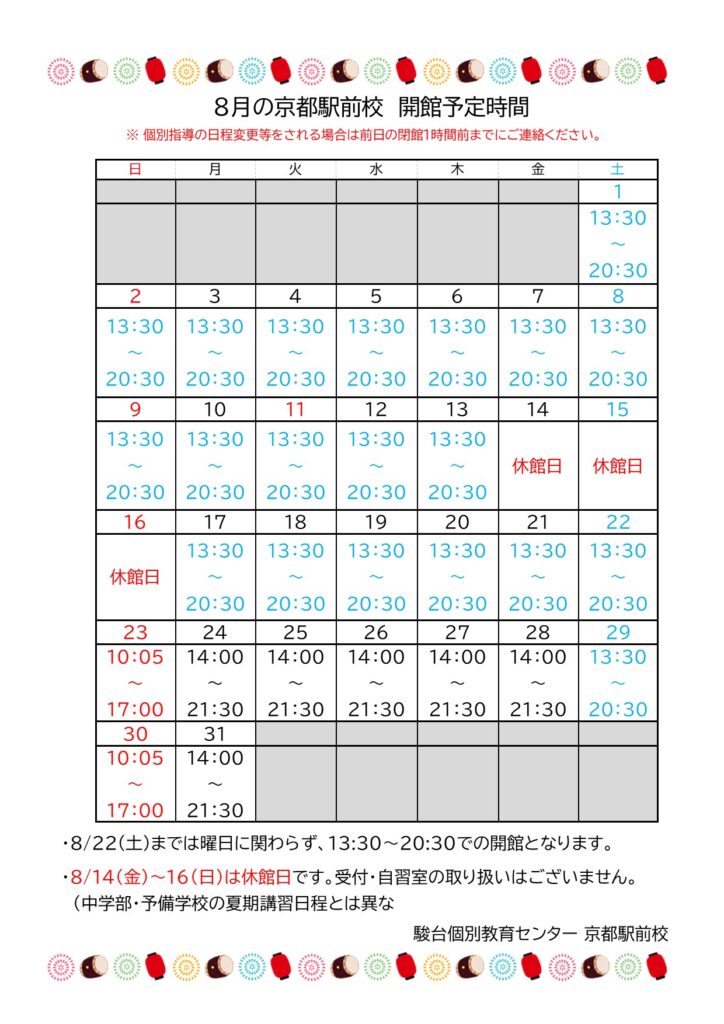 8月の京都駅前校　開館予定時間

※ 個別指導の日程変更等をされる場合は前日の閉館1時間前までにご連絡ください。

| 日 | 月 | 火 | 水 | 木 | 金 | 土 |
|---|---|---|---|---|---|---|
| | | | | | | 1 |
| | | | | | | 13:30 ～ 20:30 |
| 2 | 3 | 4 | 5 | 6 | 7 | 8 |
| 13:30 ～ 20:30 | 13:30 ～ 20:30 | 13:30 ～ 20:30 | 13:30 ～ 20:30 | 13:30 ～ 20:30 | 13:30 ～ 20:30 | 13:30 ～ 20:30 |
| 9 | 10 | 11 | 12 | 13 | 14 | 15 |
| 13:30 ～ 20:30 | 13:30 ～ 20:30 | 13:30 ～ 20:30 | 13:30 ～ 20:30 | 13:30 ～ 20:30 | 休館日 | 休館日 |
| 16 | 17 | 18 | 19 | 20 | 21 | 22 |
| 休館日 | 13:30 ～ 20:30 | 13:30 ～ 20:30 | 13:30 ～ 20:30 | 13:30 ～ 20:30 | 13:30 ～ 20:30 | 13:30 ～ 20:30 |
| 23 | 24 | 25 | 26 | 27 | 28 | 29 |
| 10:05 ～ 17:00 | 14:00 ～ 21:30 | 14:00 ～ 21:30 | 14:00 ～ 21:30 | 14:00 ～ 21:30 | 14:00 ～ 21:30 | 13:30 ～ 20:30 |
| 30 | 31 | | | | | |
| 10:05 ～ 17:00 | 14:00 ～ 21:30 | | | | | |

・8/22(土)までは曜日に関わらず、13:30～20:30での開館となります。

・8/14(金)～16(日)は休館日です。受付・自習室の取り扱いはございません。
（中学部・予備学校の夏期講習日程とは異な

駿台個別教育センター 京都駅前校